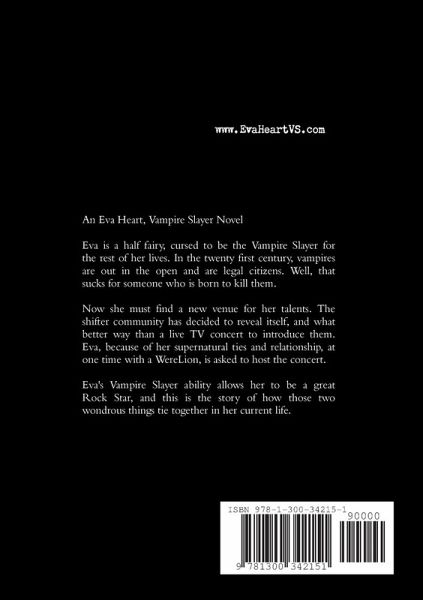 www.EvaHeartVS.com

An Eva Heart, Vampire Slayer Novel

Eva is a half fairy, cursed to be the Vampire Slayer for the rest of her lives. In the twenty first century, vampires are out in the open and are legal citizens. Well, that sucks for someone who is born to kill them.

Now she must find a new venue for her talents. The shifter community has decided to reveal itself, and what better way than a live TV concert to introduce them. Eva, because of her supernatural ties and relationship, at one time with a WereLion, is asked to host the concert.

Eva's Vampire Slayer ability allows her to be a great Rock Star, and this is the story of how those two wondrous things tie together in her current life.

ISBN 978-1-300-34215-1

90000

9 781300 342151